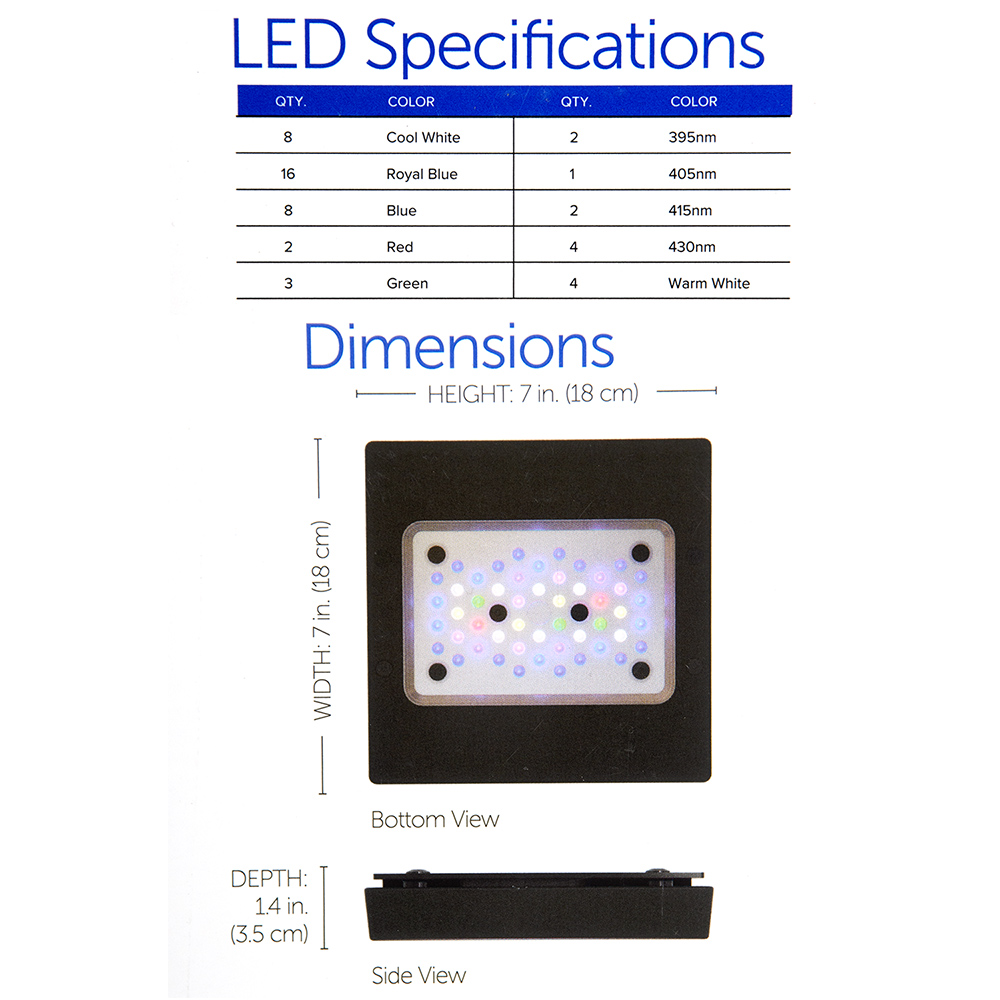 LED Specifications

| QTY. | COLOR | QTY. | COLOR |
|---|---|---|---|
| 8 | Cool White | 2 | 395nm |
| 16 | Royal Blue | 1 | 405nm |
| 8 | Blue | 2 | 415nm |
| 2 | Red | 4 | 430nm |
| 3 | Green | 4 | Warm White |

Dimensions

HEIGHT: 7 in. (18 cm)

WIDTH: 7 in. (18 cm)

Bottom View

DEPTH:
1.4 in.
(3.5 cm)

Side View